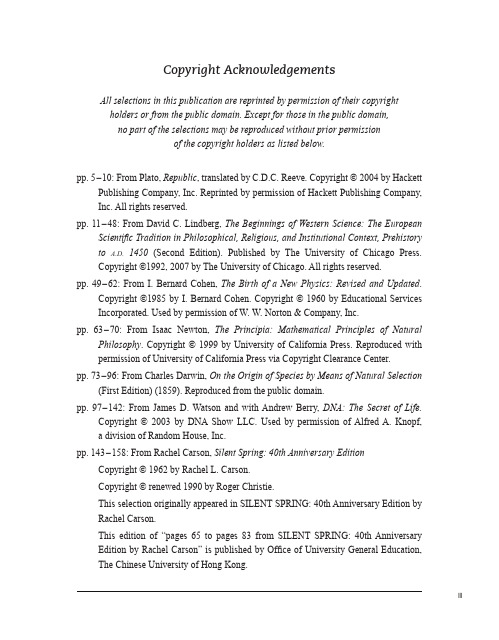 Copyright Acknowledgements

All selections in this publication are reprinted by permission of their copyright holders or from the public domain. Except for those in the public domain, no part of the selections may be reproduced without prior permission of the copyright holders as listed below.

pp. 5–10: From Plato, Republic, translated by C.D.C. Reeve. Copyright © 2004 by Hackett Publishing Company, Inc. Reprinted by permission of Hackett Publishing Company, Inc. All rights reserved.

pp. 11–48: From David C. Lindberg, The Beginnings of Western Science: The European Scientific Tradition in Philosophical, Religious, and Institutional Context, Prehistory to A.D. 1450 (Second Edition). Published by The University of Chicago Press. Copyright ©1992, 2007 by The University of Chicago. All rights reserved.

pp. 49–62: From I. Bernard Cohen, The Birth of a New Physics: Revised and Updated. Copyright ©1985 by I. Bernard Cohen. Copyright © 1960 by Educational Services Incorporated. Used by permission of W. W. Norton & Company, Inc.

pp. 63–70: From Isaac Newton, The Principia: Mathematical Principles of Natural Philosophy. Copyright © 1999 by University of California Press. Reproduced with permission of University of California Press via Copyright Clearance Center.

pp. 73–96: From Charles Darwin, On the Origin of Species by Means of Natural Selection (First Edition) (1859). Reproduced from the public domain.

pp. 97–142: From James D. Watson and with Andrew Berry, DNA: The Secret of Life. Copyright © 2003 by DNA Show LLC. Used by permission of Alfred A. Knopf, a division of Random House, Inc.

pp. 143–158: From Rachel Carson, Silent Spring: 40th Anniversary Edition

Copyright © 1962 by Rachel L. Carson.

Copyright © renewed 1990 by Roger Christie.

This selection originally appeared in SILENT SPRING: 40th Anniversary Edition by Rachel Carson.

This edition of "pages 65 to pages 83 from SILENT SPRING: 40th Anniversary Edition by Rachel Carson" is published by Office of University General Education, The Chinese University of Hong Kong.

iii